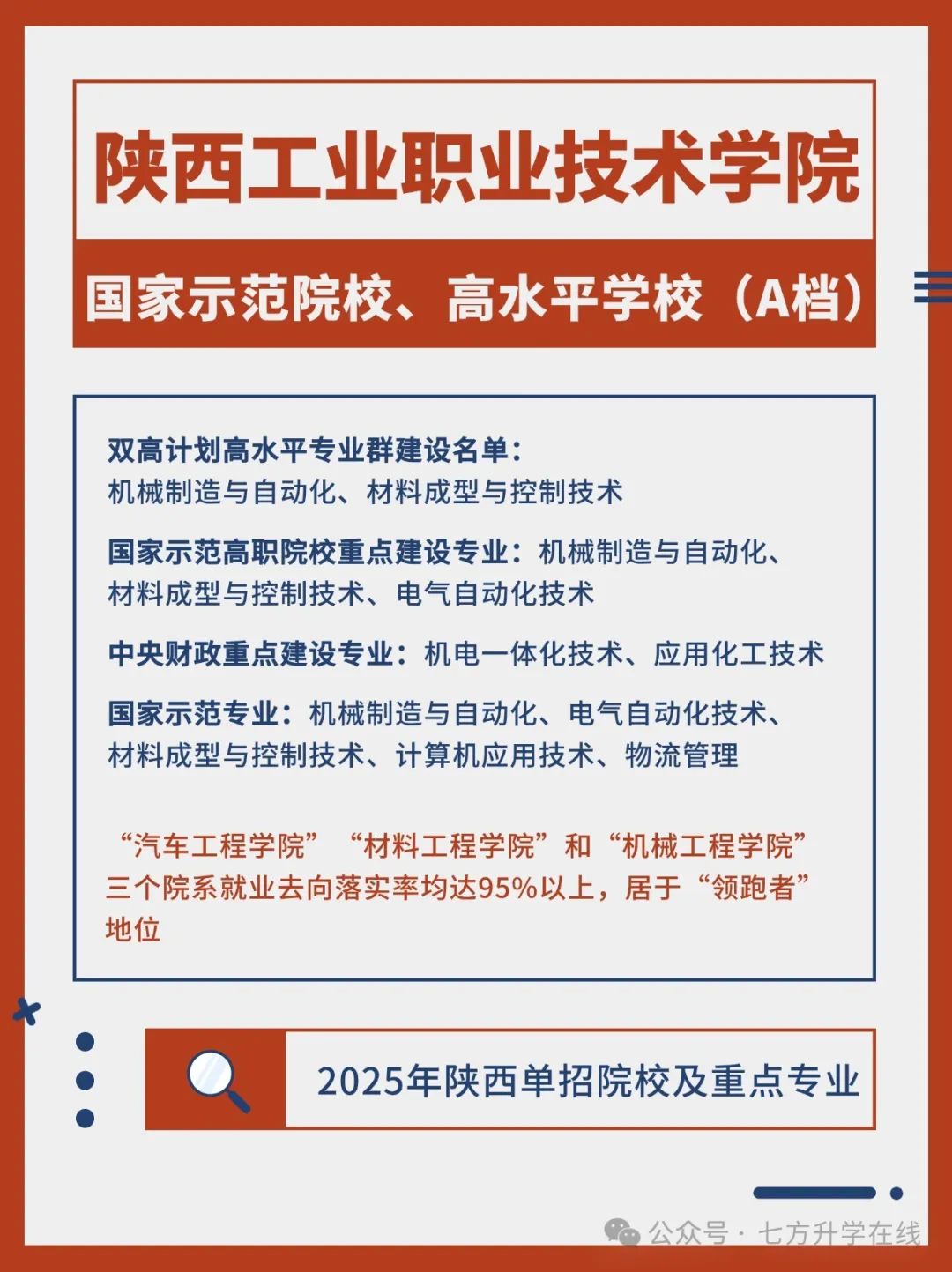 陕西工业职业技术学院

国家示范院校、高水平学校（A档）

双高计划高水平专业群建设名单：
机械制造与自动化、材料成型与控制技术

国家示范高职院校重点建设专业：机械制造与自动化、材料成型与控制技术、电气自动化技术

中央财政重点建设专业：机电一体化技术、应用化工技术

国家示范专业：机械制造与自动化、电气自动化技术、材料成型与控制技术、计算机应用技术、物流管理

“汽车工程学院”“材料工程学院”和“机械工程学院”三个院系就业去向落实率均达95%以上，居于“领跑者”地位

2025年陕西单招院校及重点专业

公众号 · 七方升学在线